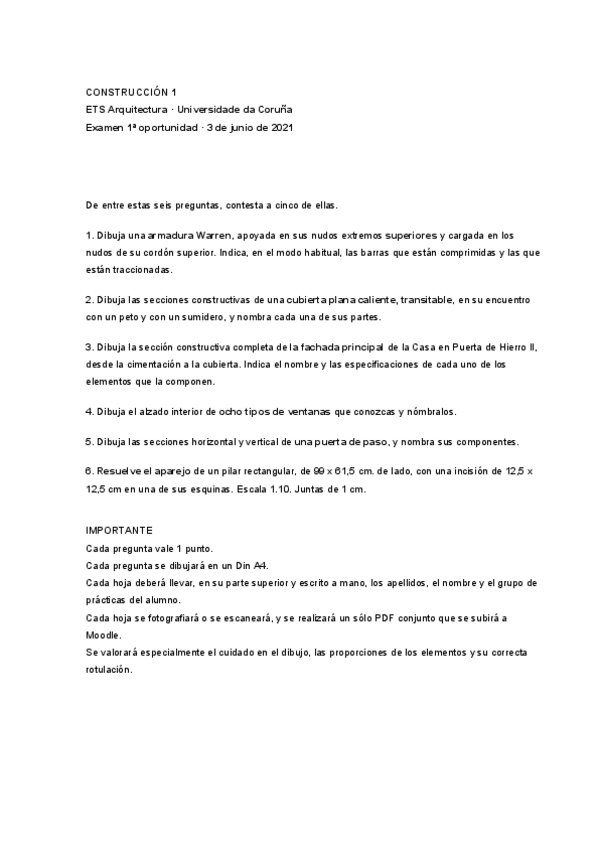 CONSTRUCCIÓN 1
ETS Arquitectura · Universidade da Coruña
Examen 1ª oportunidad · 3 de junio de 2021

De entre estas seis preguntas, contesta a cinco de ellas.

1. Dibuja una armadura Warren, apoyada en sus nudos extremos superiores y cargada en los nudos de su cordón superior. Indica, en el modo habitual, las barras que están comprimidas y las que están traccionadas.

2. Dibuja las secciones constructivas de una cubierta plana caliente, transitable, en su encuentro con un peto y con un sumidero, y nombra cada una de sus partes.

3. Dibuja la sección constructiva completa de la fachada principal de la Casa en Puerta de Hierro II, desde la cimentación a la cubierta. Indica el nombre y las especificaciones de cada uno de los elementos que la componen.

4. Dibuja el alzado interior de ocho tipos de ventanas que conozcas y nómbralos.

5. Dibuja las secciones horizontal y vertical de una puerta de paso, y nombra sus componentes.

6. Resuelve el aparejo de un pilar rectangular, de 99 x 61,5 cm. de lado, con una incisión de 12,5 x 12,5 cm en una de sus esquinas. Escala 1.10. Juntas de 1 cm.

IMPORTANTE
Cada pregunta vale 1 punto.
Cada pregunta se dibujará en un Din A4.
Cada hoja deberá llevar, en su parte superior y escrito a mano, los apellidos, el nombre y el grupo de prácticas del alumno.
Cada hoja se fotografiará o se escaneará, y se realizará un sólo PDF conjunto que se subirá a Moodle.
Se valorará especialmente el cuidado en el dibujo, las proporciones de los elementos y su correcta rotulación.